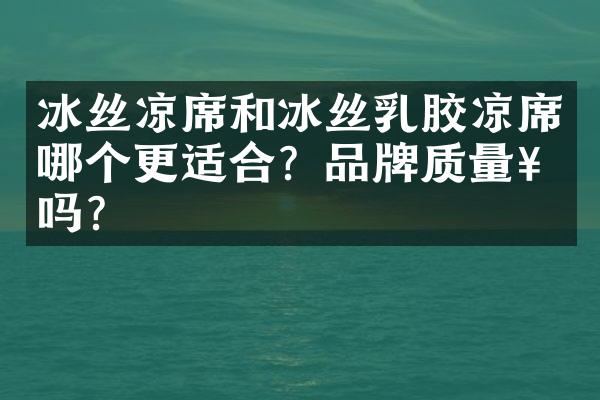 冰丝凉席和冰丝乳胶凉席哪个更适合？品牌质量¥吗？